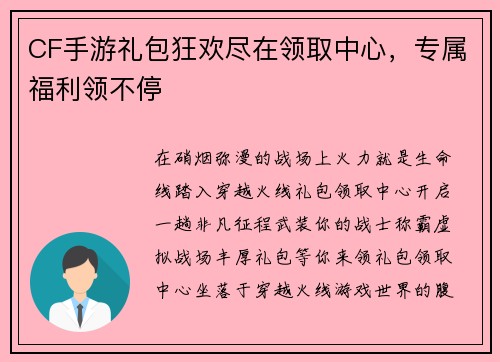 CF手游礼包狂欢尽在领取中心，专属福利领不停

在硝烟弥漫的战场上火力就是生命线踏入穿越火线礼包领取中心开启一趟非凡征程武装你的战士称霸虚拟战场丰厚礼包等你来领礼包领取中心坐落于穿越火线游戏世界的腹